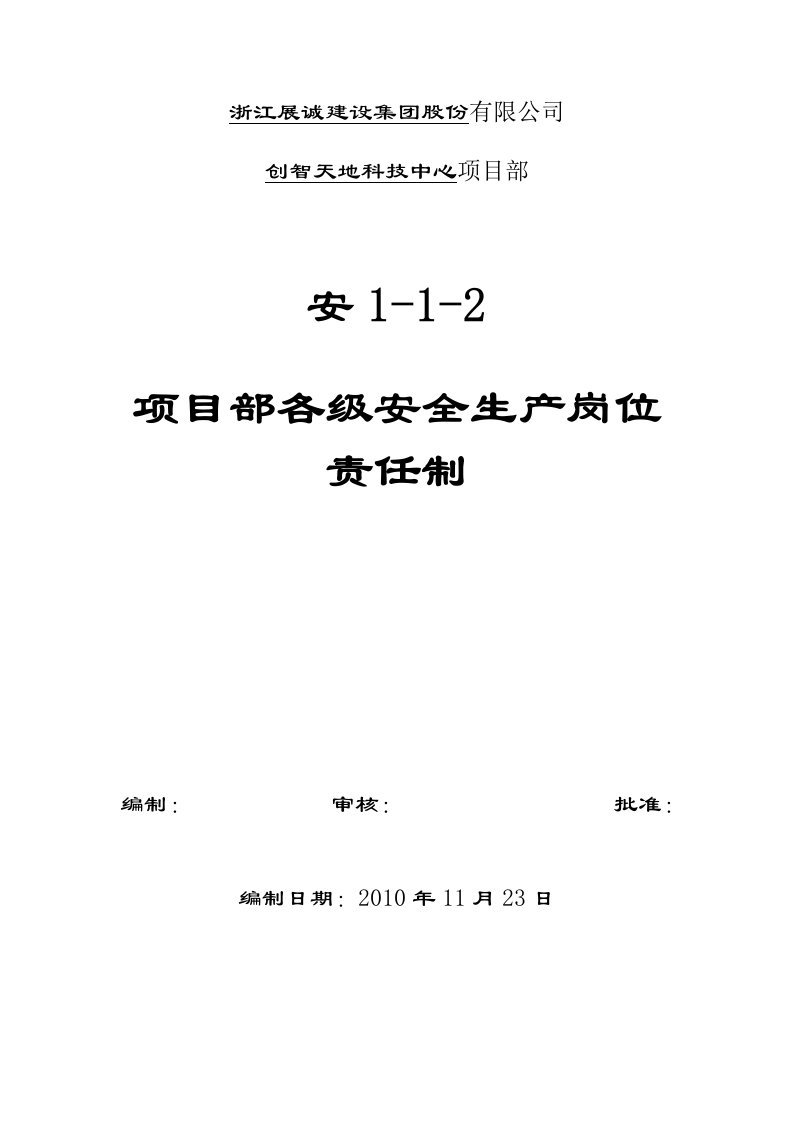 浙江展诚建设集团股份有限公司

创智天地科技中心项目部

安 1-1-2

项目部各级安全生产岗位责任制

编制:　　　　审核:　　　　批准:

编制日期: 2010 年 11 月 23 日